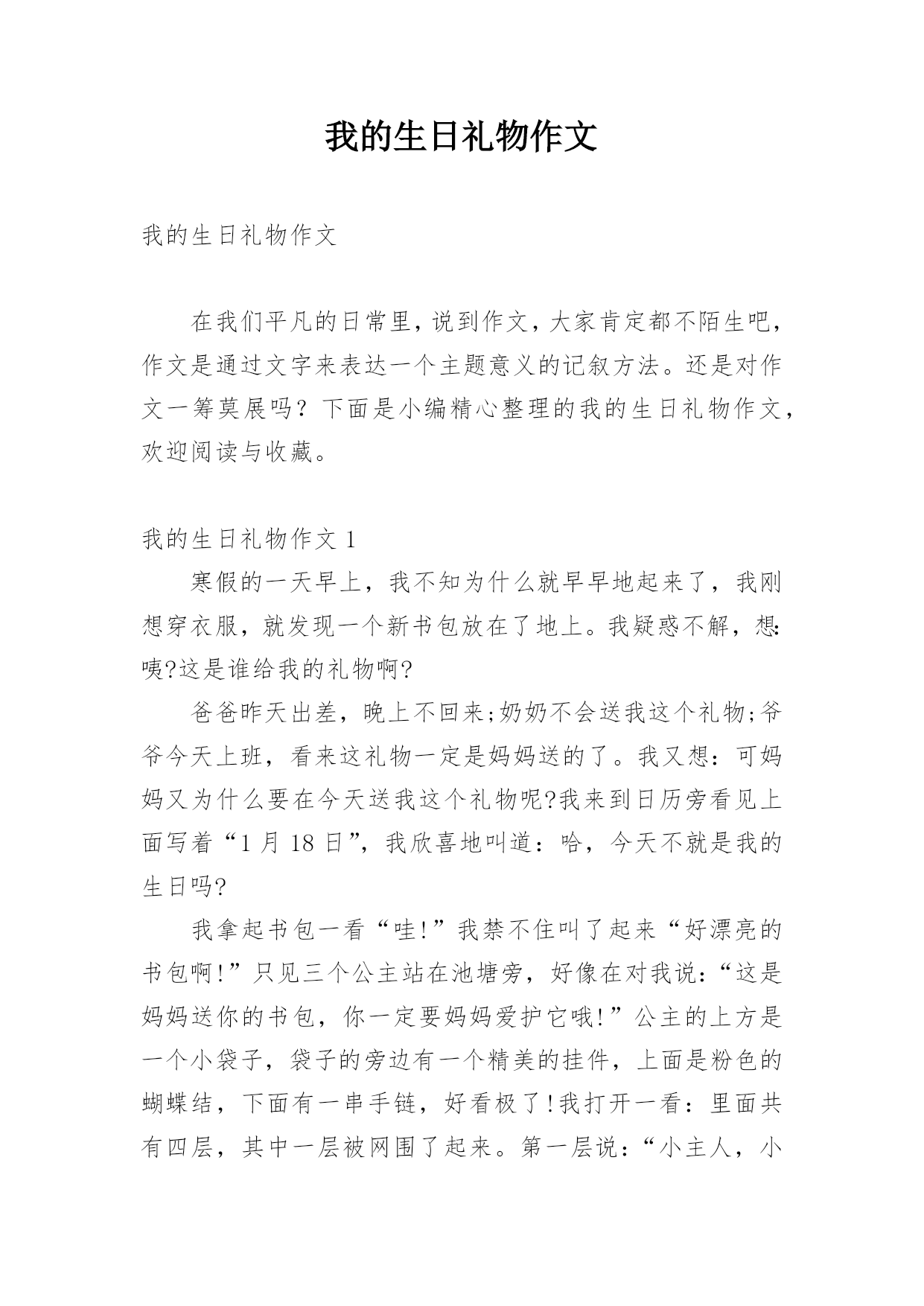 我的生日礼物作文

我的生日礼物作文

在我们平凡的日常里，说到作文，大家肯定都不陌生吧，作文是通过文字来表达一个主题意义的记叙方法。还是对作文一筹莫展吗？下面是小编精心整理的我的生日礼物作文，欢迎阅读与收藏。

我的生日礼物作文 1

寒假的一天早上，我不知为什么就早早地起来了，我刚想穿衣服，就发现一个新书包放在了地上。我疑惑不解，想:咦?这是谁给我的礼物啊?

爸爸昨天出差，晚上不回来;奶奶不会送我这个礼物;爷爷今天上班，看来这礼物一定是妈妈送的了。我又想：可妈妈又为什么要在今天送我这个礼物呢?我来到日历旁看见上面写着“1 月 18 日”，我欣喜地叫道：哈，今天不就是我的生日吗?

我拿起书包一看“哇!”我禁不住叫了起来“好漂亮的书包啊!”只见三个公主站在池塘旁，好像在对我说:“这是妈妈送你的书包，你一定要妈妈爱护它哦!”公主的上方是一个小袋子，袋子的旁边有一个精美的挂件，上面是粉色的蝴蝶结，下面有一串手链，好看极了!我打开一看：里面共有四层，其中一层被网围了起来。第一层说:“小主人，小